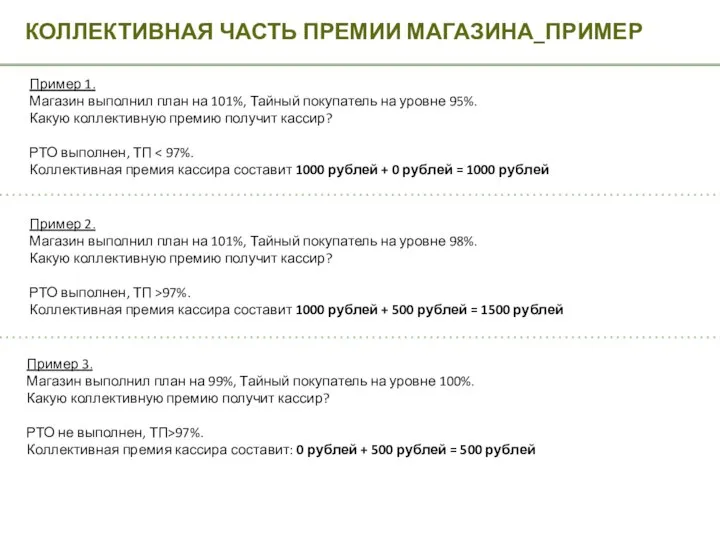 КОЛЛЕКТИВНАЯ ЧАСТЬ ПРЕМИИ МАГАЗИНА_ПРИМЕР

Пример 1.
Магазин выполнил план на 101%, Тайный покупатель на уровне 95%.
Какую коллективную премию получит кассир?

РТО выполнен, ТП < 97%.
Коллективная премия кассира составит 1000 рублей + 0 рублей = 1000 рублей

Пример 2.
Магазин выполнил план на 101%, Тайный покупатель на уровне 98%.
Какую коллективную премию получит кассир?

РТО выполнен, ТП >97%.
Коллективная премия кассира составит 1000 рублей + 500 рублей = 1500 рублей

Пример 3.
Магазин выполнил план на 99%, Тайный покупатель на уровне 100%.
Какую коллективную премию получит кассир?

РТО не выполнен, ТП>97%.
Коллективная премия кассира составит: 0 рублей + 500 рублей = 500 рублей